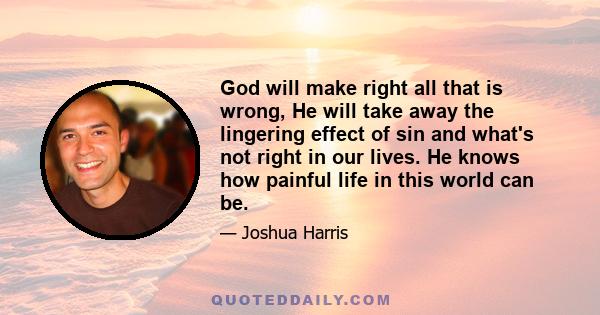 God will make right all that is wrong, He will take away the lingering effect of sin and what's not right in our lives. He knows how painful life in this world can be.

— Joshua Harris

QUOTEDDAILY.COM